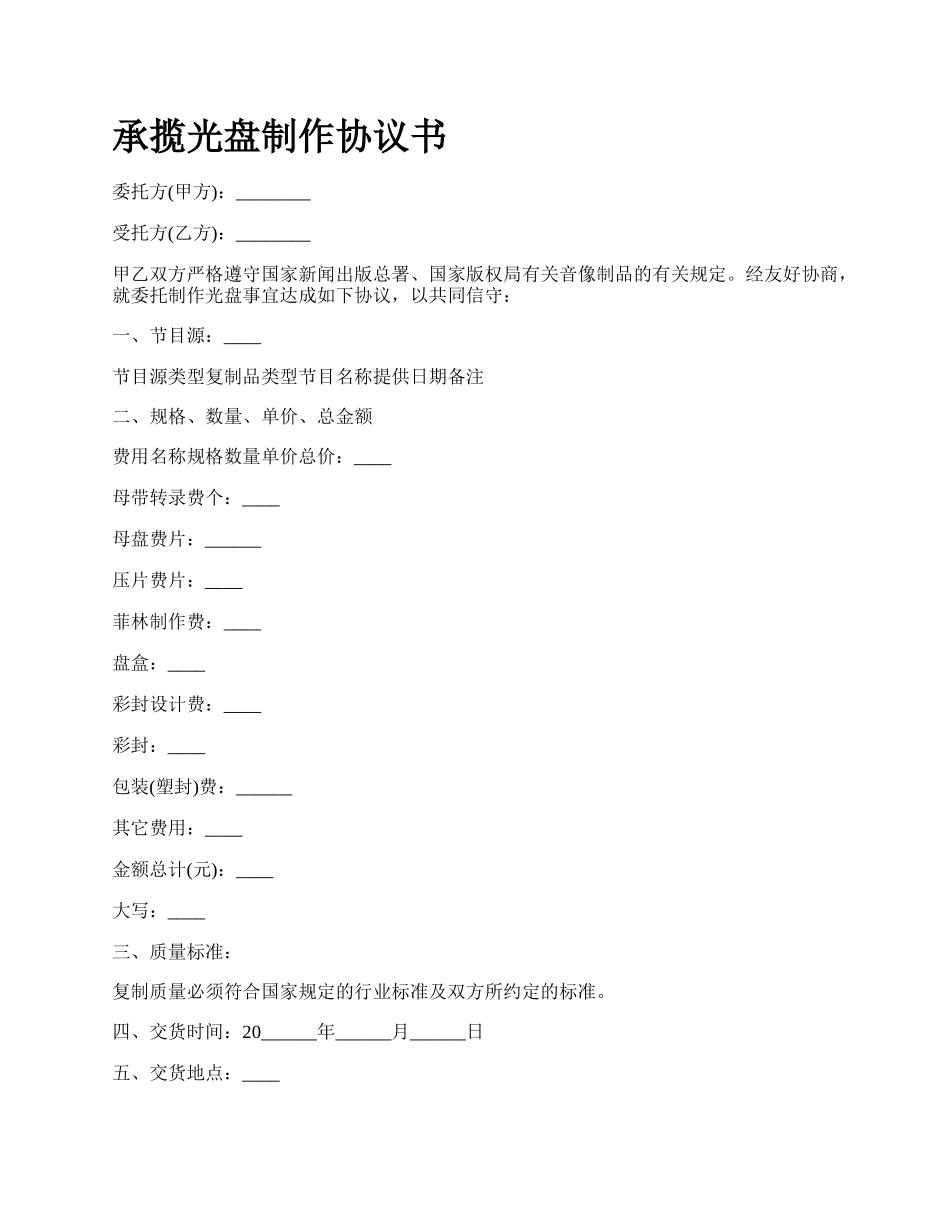 承揽光盘制作协议书

委托方(甲方)：________

受托方(乙方)：________

甲乙双方严格遵守国家新闻出版总署、国家版权局有关音像制品的有关规定。经友好协商，就委托制作光盘事宜达成如下协议，以共同信守：

一、节目源：____

节目源类型复制品类型节目名称提供日期备注

二、规格、数量、单价、总金额

费用名称规格数量单价总价：____

母带转录费个：____

母盘费片：______

压片费片：____

菲林制作费：____

盘盒：____

彩封设计费：____

彩封：____

包装(塑封)费：______

其它费用：____

金额总计(元)：____

大写：____

三、质量标准：

复制质量必须符合国家规定的行业标准及双方所约定的标准。

四、交货时间：20______年______月______日

五、交货地点：____